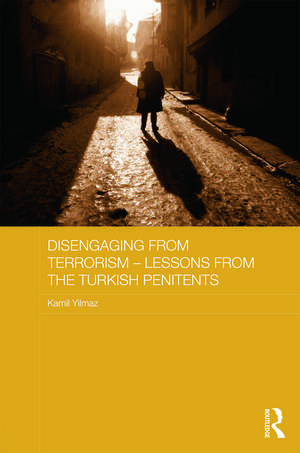 DISENGAGING FROM TERRORISM – LESSONS FROM THE TURKISH PENITENTS

Kamil Yilmaz

ROUTLEDGE